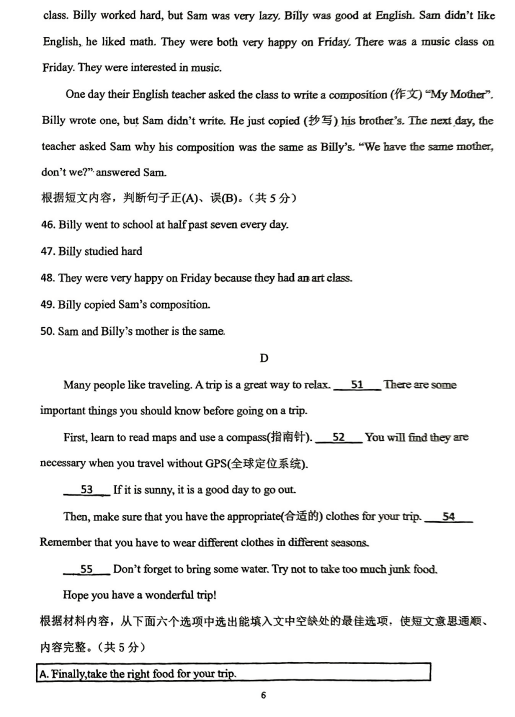 class. Billy worked hard, but Sam was very lazy. Billy was good at English. Sam didn't like English, he liked math. They were both very happy on Friday. There was a music class on Friday. They were interested in music.

One day their English teacher asked the class to write a composition (作文) "My Mother". Billy wrote one, but Sam didn't write. He just copied (抄写) his brother's. The next day, the teacher asked Sam why his composition was the same as Billy's. "We have the same mother, don't we?" answered Sam.

根据短文内容，判断句子正(A)、误(B)。(共 5 分)

46. Billy went to school at half past seven every day.

47. Billy studied hard

48. They were very happy on Friday because they had an art class.

49. Billy copied Sam's composition.

50. Sam and Billy's mother is the same.

D

Many people like traveling. A trip is a great way to relax. ___51___ There are some important things you should know before going on a trip.

First, learn to read maps and use a compass(指南针). ___52___ You will find they are necessary when you travel without GPS(全球定位系统).

___53___ If it is sunny, it is a good day to go out.

Then, make sure that you have the appropriate(合适的) clothes for your trip. ___54___ Remember that you have to wear different clothes in different seasons.

___55___ Don't forget to bring some water. Try not to take too much junk food.

Hope you have a wonderful trip!

根据材料内容，从下面六个选项中选出能填入文中空缺处的最佳选项，使短文意思通顺、内容完整。(共 5 分)

A. Finally,take the right food for your trip.

6